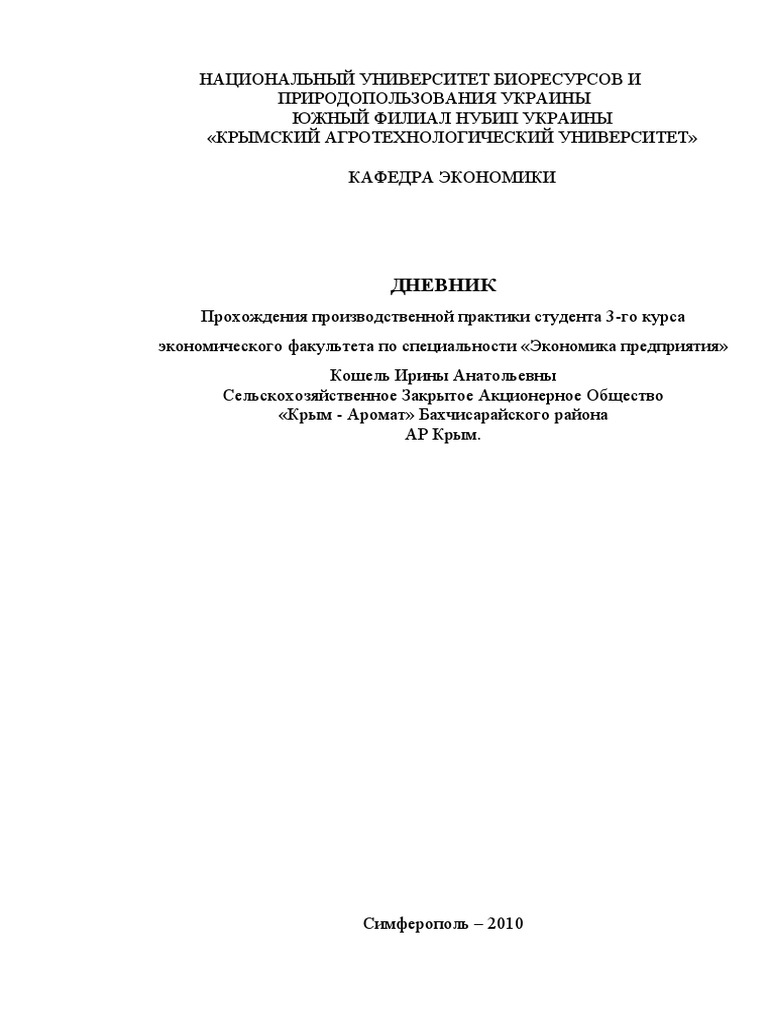 НАЦИОНАЛЬНЫЙ УНИВЕРСИТЕТ БИОРЕСУРСОВ И ПРИРОДОПОЛЬЗОВАНИЯ УКРАИНЫ
ЮЖНЫЙ ФИЛИАЛ НУБИП УКРАИНЫ
«КРЫМСКИЙ АГРОТЕХНОЛОГИЧЕСКИЙ УНИВЕРСИТЕТ»

КАФЕДРА ЭКОНОМИКИ

ДНЕВНИК

Прохождения производственной практики студента 3-го курса

экономического факультета по специальности «Экономика предприятия»

Кошель Ирины Анатольевны
Сельскохозяйственное Закрытое Акционерное Общество
«Крым - Аромат» Бахчисарайского района
АР Крым.

Симферополь – 2010